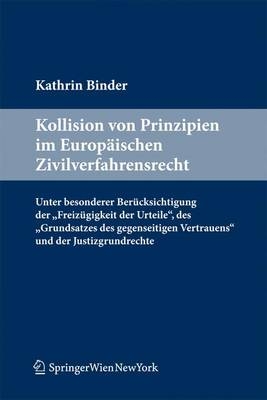 Kathrin Binder

Kollision von Prinzipien im Europäischen Zivilverfahrensrecht

Unter besonderer Berücksichtigung der „Freizügigkeit der Urteile“, des „Grundsatzes des gegenseitigen Vertrauens“ und der Justizgrundrechte

SpringerWienNewYork